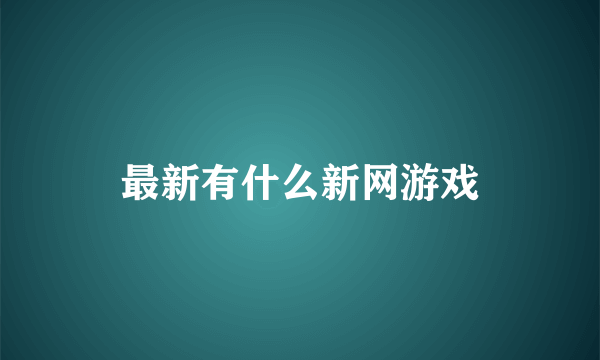 最新有什么新网游戏